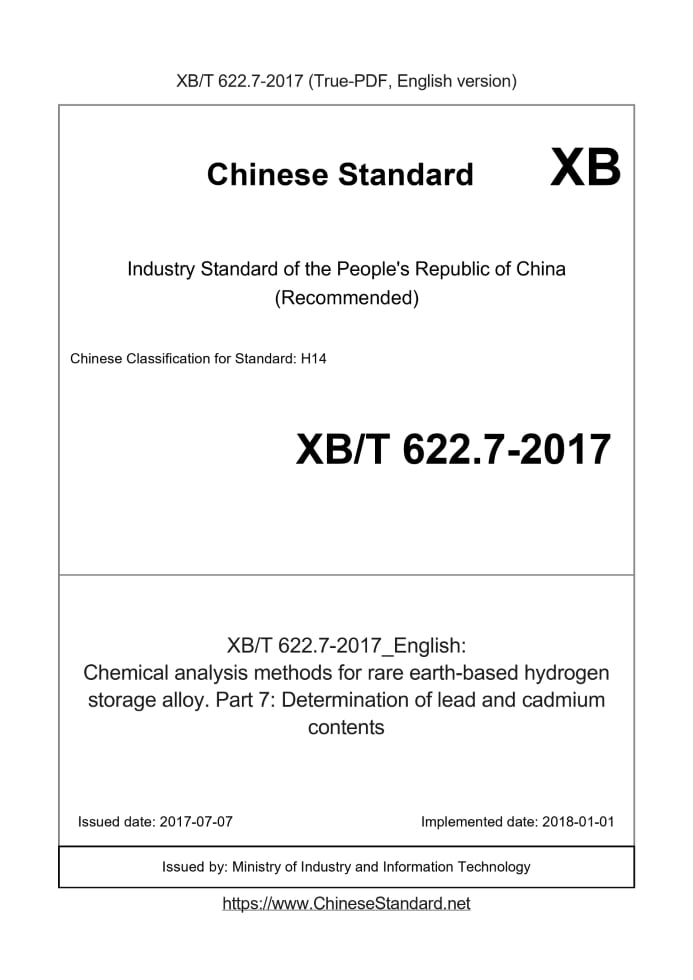 XB/T 622.7-2017 (True-PDF, English version)

Chinese Standard XB

Industry Standard of the People's Republic of China (Recommended)

Chinese Classification for Standard: H14

XB/T 622.7-2017

XB/T 622.7-2017_English: Chemical analysis methods for rare earth-based hydrogen storage alloy. Part 7: Determination of lead and cadmium contents

Issued date: 2017-07-07

Implemented date: 2018-01-01

Issued by: Ministry of Industry and Information Technology

https://www.ChineseStandard.net